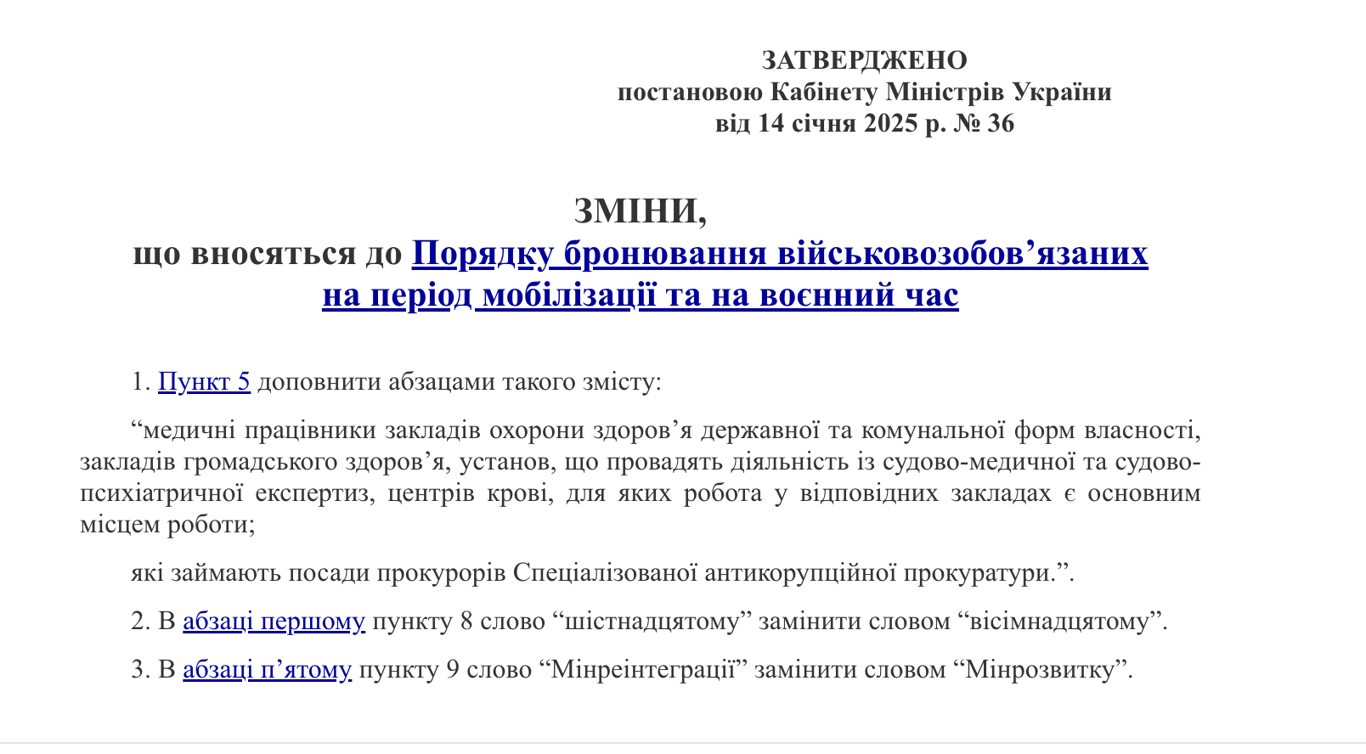 ЗАТВЕРДЖЕНО
постановою Кабінету Міністрів України
від 14 січня 2025 р. № 36

ЗМІНИ,
що вносяться до Порядку бронювання військовозобов’язаних на період мобілізації та на воєнний час

1. Пункт 5 доповнити абзацами такого змісту:

“медичні працівники закладів охорони здоров’я державної та комунальної форм власності, закладів громадського здоров’я, установ, що провадять діяльність із судово-медичної та судово-психіатричної експертиз, центрів крові, для яких робота у відповідних закладах є основним місцем роботи;

які займають посади прокурорів Спеціалізованої антикорупційної прокуратури.”.

2. В абзаці першому пункту 8 слово “шістнадцятому” замінити словом “вісімнадцятому”.

3. В абзаці п’ятому пункту 9 слово “Мінреінтеграції” замінити словом “Мінрозвитку”.